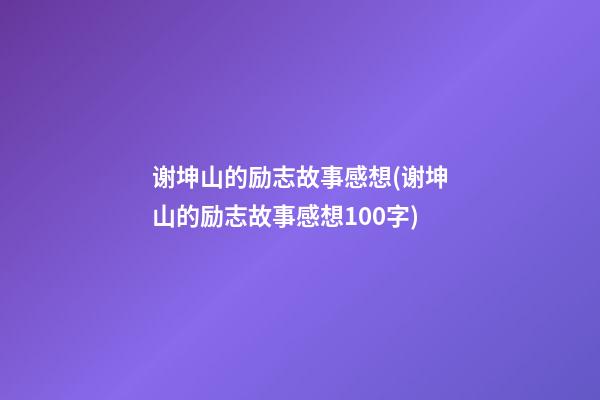 谢坤山的励志故事感想(谢坤山的励志故事感想100字)